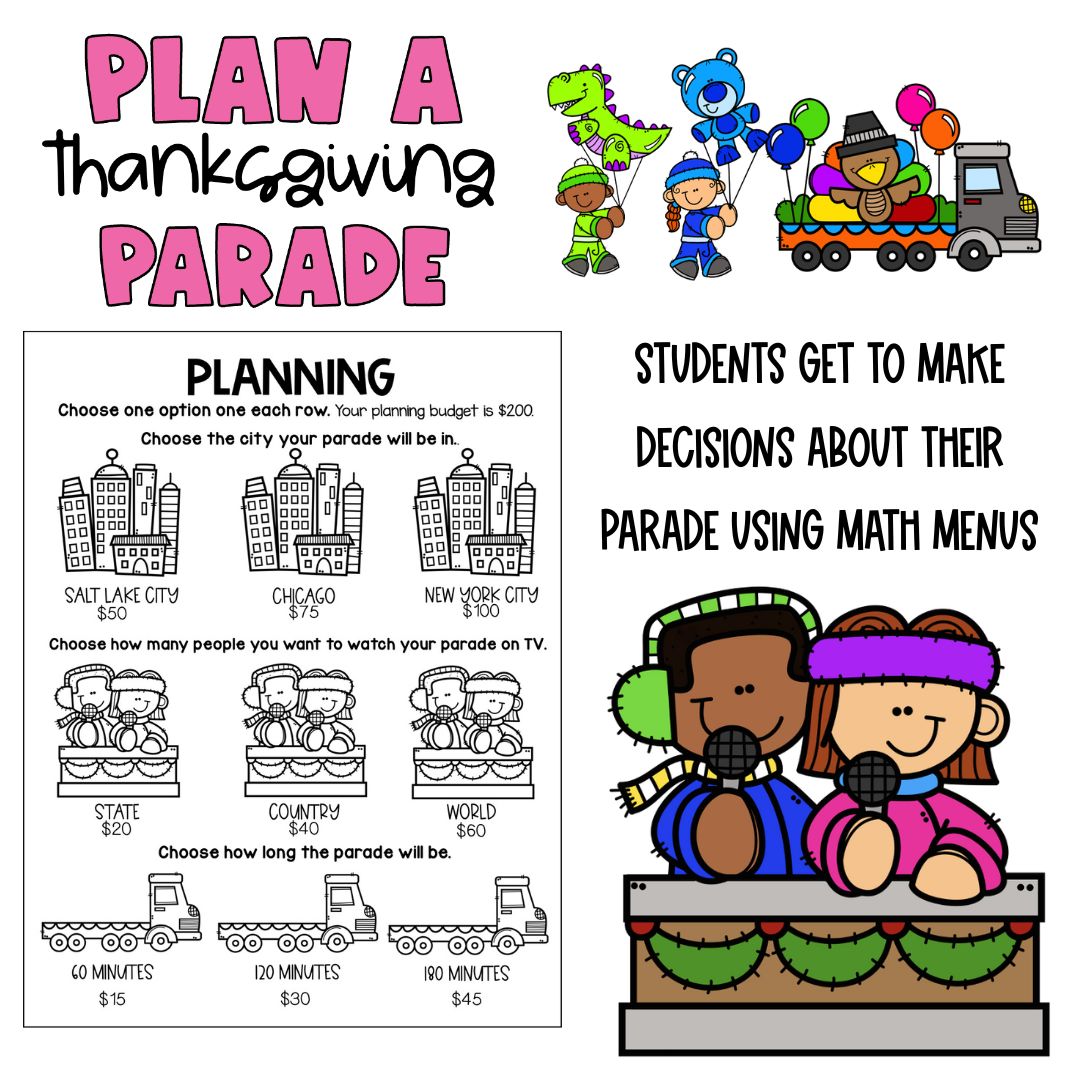 PLAN A
thanksgiving
PARADE

PLANNING

Choose one option one each row. Your planning budget is $200.

Choose the city your parade will be in..

SALT LAKE CITY
$50

CHICAGO
$75

NEW YORK CITY
$100

Choose how many people you want to watch your parade on TV.

STATE
$20

COUNTRY
$40

WORLD
$60

Choose how long the parade will be.

60 MINUTES
$15

120 MINUTES
$30

180 MINUTES
$45

STUDENTS GET TO MAKE DECISIONS ABOUT THEIR PARADE USING MATH MENUS